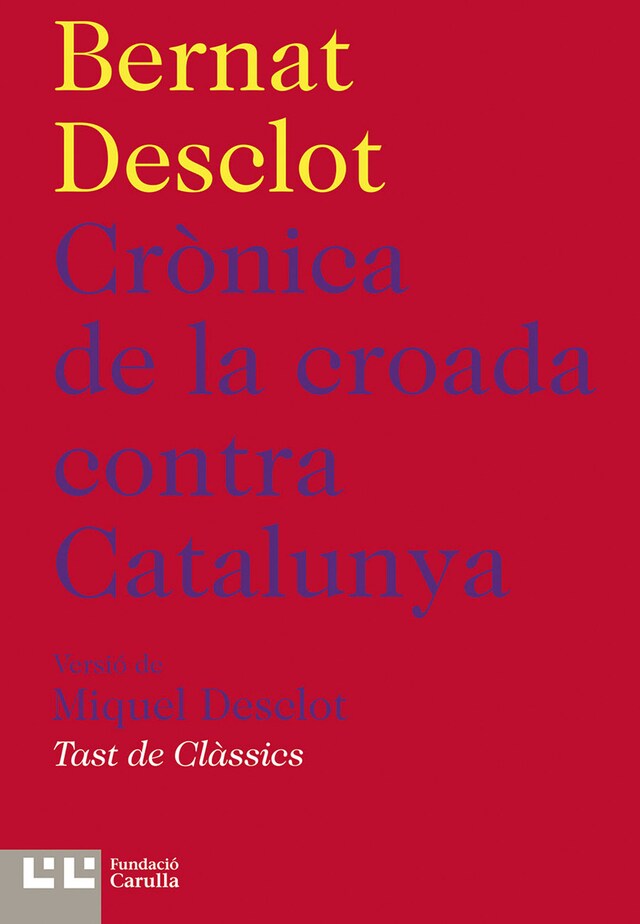 Bernat Desclot

Crònica de la croada contra Catalunya

Versió de
Miquel Desclot

Tast de Clàssics

Fundació
Carulla